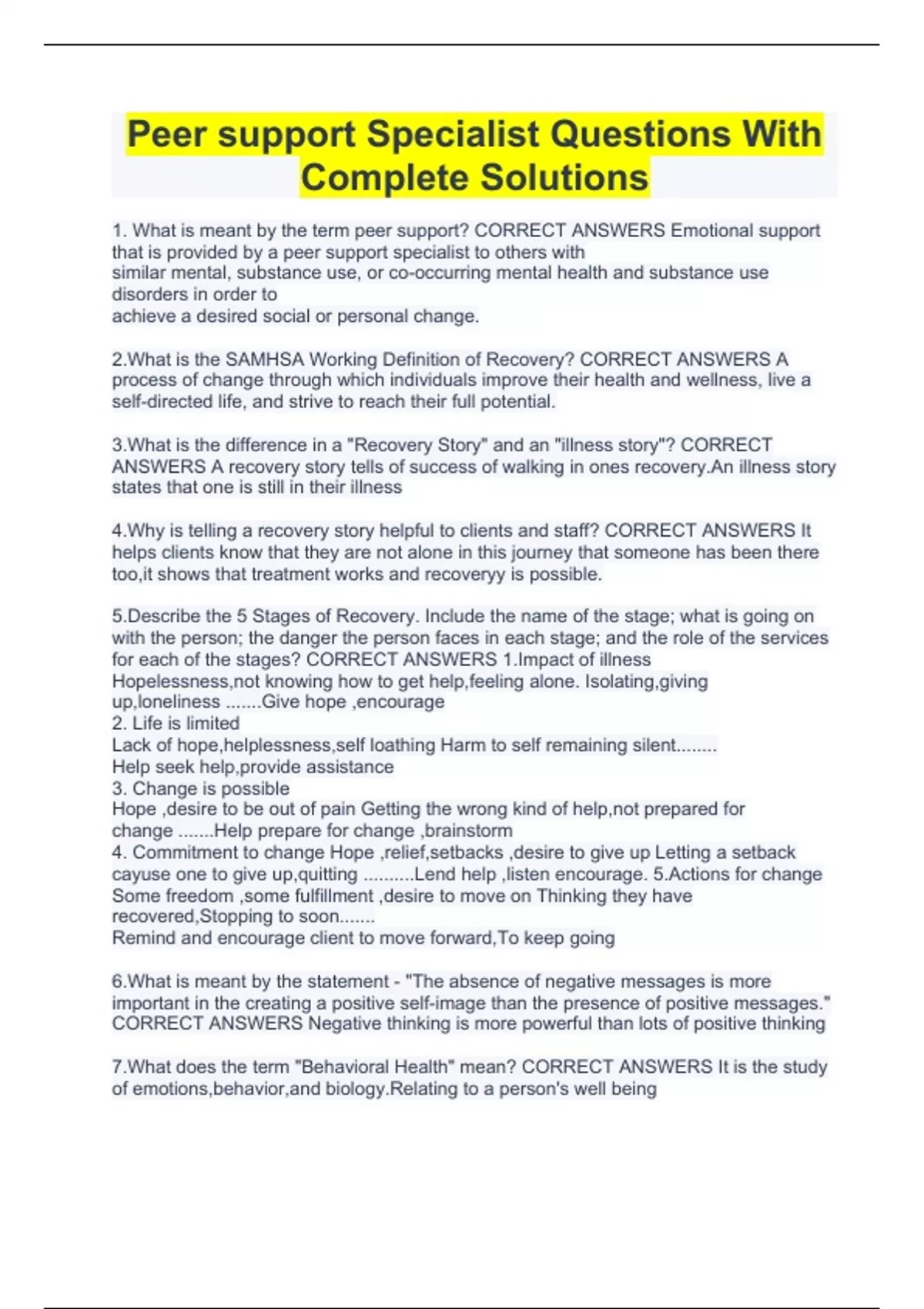 Peer support Specialist Questions With Complete Solutions

1. What is meant by the term peer support? CORRECT ANSWERS Emotional support that is provided by a peer support specialist to others with similar mental, substance use, or co-occurring mental health and substance use disorders in order to achieve a desired social or personal change.

2.What is the SAMHSA Working Definition of Recovery? CORRECT ANSWERS A process of change through which individuals improve their health and wellness, live a self-directed life, and strive to reach their full potential.

3.What is the difference in a "Recovery Story" and an "illness story"? CORRECT ANSWERS A recovery story tells of success of walking in ones recovery.An illness story states that one is still in their illness

4.Why is telling a recovery story helpful to clients and staff? CORRECT ANSWERS It helps clients know that they are not alone in this journey that someone has been there too,it shows that treatment works and recoveryy is possible.

5.Describe the 5 Stages of Recovery. Include the name of the stage; what is going on with the person; the danger the person faces in each stage; and the role of the services for each of the stages? CORRECT ANSWERS 1.Impact of illness
Hopelessness,not knowing how to get help,feeling alone. Isolating,giving up,loneliness .......Give hope ,encourage
2. Life is limited
Lack of hope,helplessness,self loathing Harm to self remaining silent........
Help seek help,provide assistance
3. Change is possible
Hope ,desire to be out of pain Getting the wrong kind of help,not prepared for change .......Help prepare for change ,brainstorm
4. Commitment to change Hope ,relief,setbacks ,desire to give up Letting a setback cayuse one to give up,quitting ..........Lend help ,listen encourage. 5.Actions for change Some freedom ,some fulfillment ,desire to move on Thinking they have recovered,Stopping to soon.......
Remind and encourage client to move forward,To keep going

6.What is meant by the statement - "The absence of negative messages is more important in the creating a positive self-image than the presence of positive messages." CORRECT ANSWERS Negative thinking is more powerful than lots of positive thinking

7.What does the term "Behavioral Health" mean? CORRECT ANSWERS It is the study of emotions,behavior,and biology.Relating to a person's well being